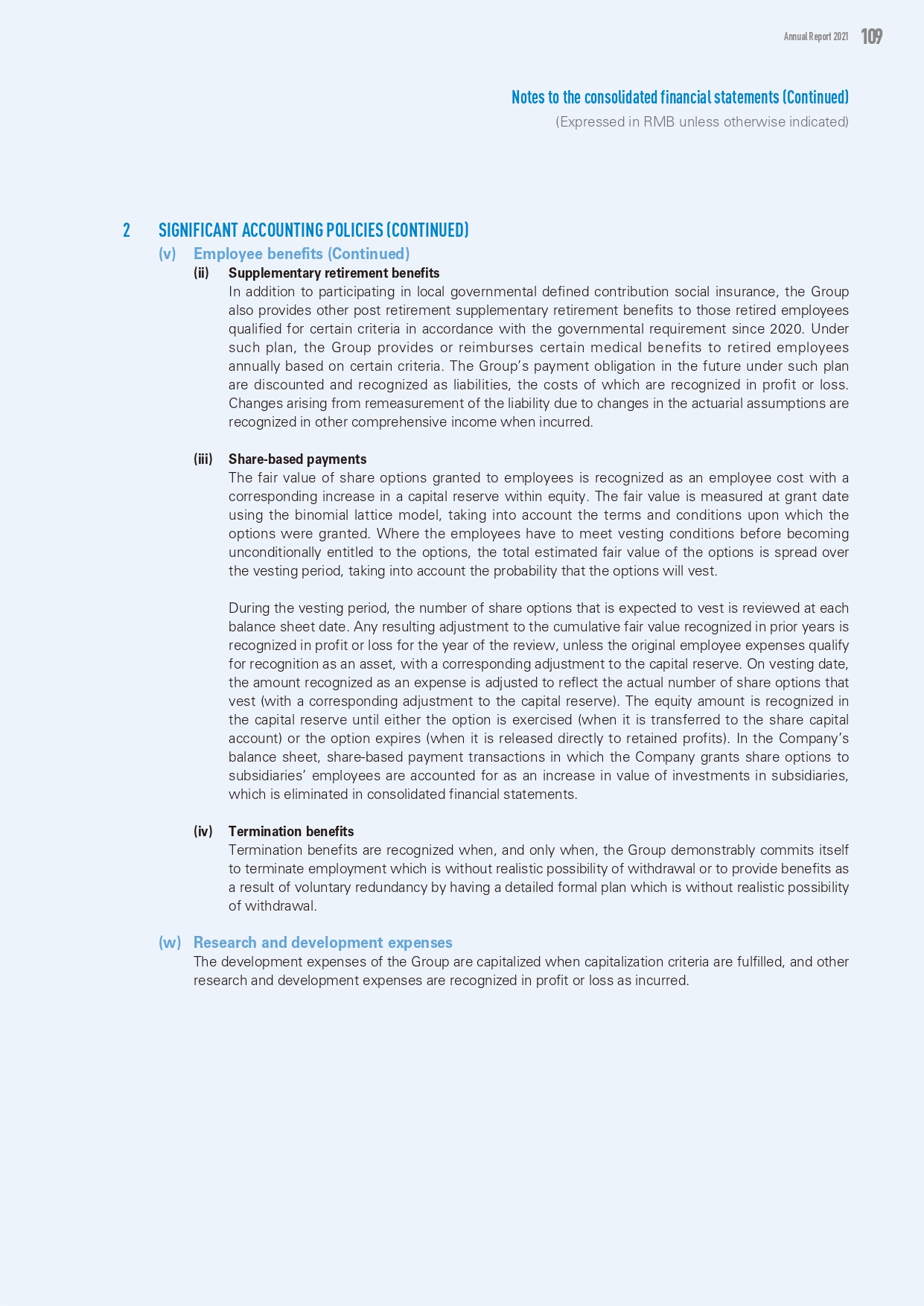 Annual Report 2021 109

Notes to the consolidated financial statements (Continued)
(Expressed in RMB unless otherwise indicated)

2 SIGNIFICANT ACCOUNTING POLICIES (CONTINUED)

(v) Employee benefits (Continued)

(ii) Supplementary retirement benefits
In addition to participating in local governmental defined contribution social insurance, the Group also provides other post retirement supplementary retirement benefits to those retired employees qualified for certain criteria in accordance with the governmental requirement since 2020. Under such plan, the Group provides or reimburses certain medical benefits to retired employees annually based on certain criteria. The Group's payment obligation in the future under such plan are discounted and recognized as liabilities, the costs of which are recognized in profit or loss. Changes arising from remeasurement of the liability due to changes in the actuarial assumptions are recognized in other comprehensive income when incurred.

(iii) Share-based payments
The fair value of share options granted to employees is recognized as an employee cost with a corresponding increase in a capital reserve within equity. The fair value is measured at grant date using the binomial lattice model, taking into account the terms and conditions upon which the options were granted. Where the employees have to meet vesting conditions before becoming unconditionally entitled to the options, the total estimated fair value of the options is spread over the vesting period, taking into account the probability that the options will vest.

During the vesting period, the number of share options that is expected to vest is reviewed at each balance sheet date. Any resulting adjustment to the cumulative fair value recognized in prior years is recognized in profit or loss for the year of the review, unless the original employee expenses qualify for recognition as an asset, with a corresponding adjustment to the capital reserve. On vesting date, the amount recognized as an expense is adjusted to reflect the actual number of share options that vest (with a corresponding adjustment to the capital reserve). The equity amount is recognized in the capital reserve until either the option is exercised (when it is transferred to the share capital account) or the option expires (when it is released directly to retained profits). In the Company's balance sheet, share-based payment transactions in which the Company grants share options to subsidiaries' employees are accounted for as an increase in value of investments in subsidiaries, which is eliminated in consolidated financial statements.

(iv) Termination benefits
Termination benefits are recognized when, and only when, the Group demonstrably commits itself to terminate employment which is without realistic possibility of withdrawal or to provide benefits as a result of voluntary redundancy by having a detailed formal plan which is without realistic possibility of withdrawal.

(w) Research and development expenses
The development expenses of the Group are capitalized when capitalization criteria are fulfilled, and other research and development expenses are recognized in profit or loss as incurred.